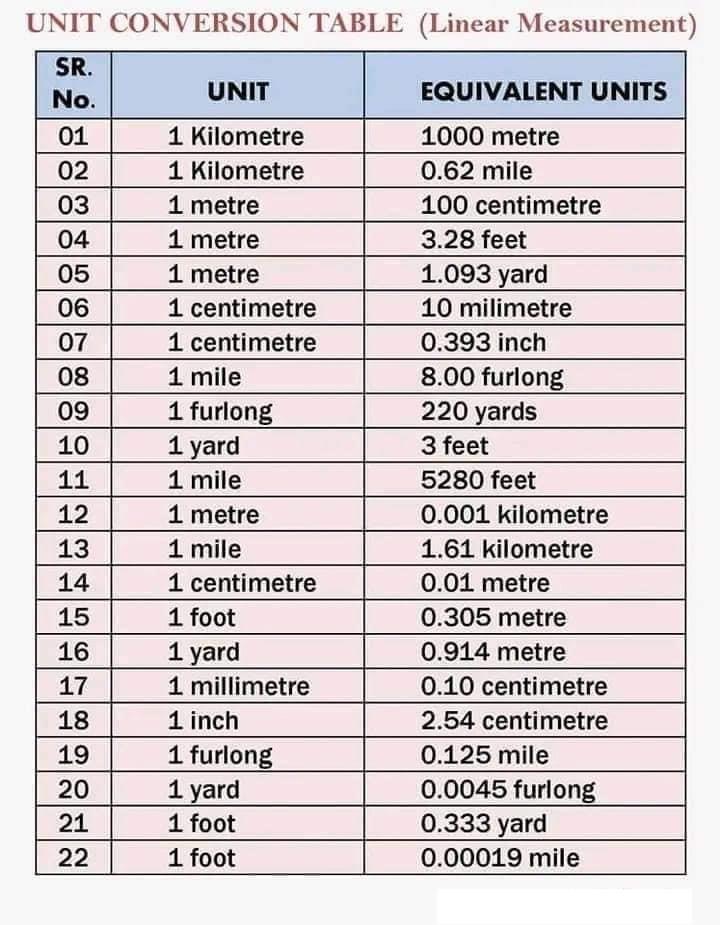 UNIT CONVERSION TABLE (Linear Measurement)

| SR. No. | UNIT | EQUIVALENT UNITS |
|---|---|---|
| 01 | 1 Kilometre | 1000 metre |
| 02 | 1 Kilometre | 0.62 mile |
| 03 | 1 metre | 100 centimetre |
| 04 | 1 metre | 3.28 feet |
| 05 | 1 metre | 1.093 yard |
| 06 | 1 centimetre | 10 milimetre |
| 07 | 1 centimetre | 0.393 inch |
| 08 | 1 mile | 8.00 furlong |
| 09 | 1 furlong | 220 yards |
| 10 | 1 yard | 3 feet |
| 11 | 1 mile | 5280 feet |
| 12 | 1 metre | 0.001 kilometre |
| 13 | 1 mile | 1.61 kilometre |
| 14 | 1 centimetre | 0.01 metre |
| 15 | 1 foot | 0.305 metre |
| 16 | 1 yard | 0.914 metre |
| 17 | 1 millimetre | 0.10 centimetre |
| 18 | 1 inch | 2.54 centimetre |
| 19 | 1 furlong | 0.125 mile |
| 20 | 1 yard | 0.0045 furlong |
| 21 | 1 foot | 0.333 yard |
| 22 | 1 foot | 0.00019 mile |